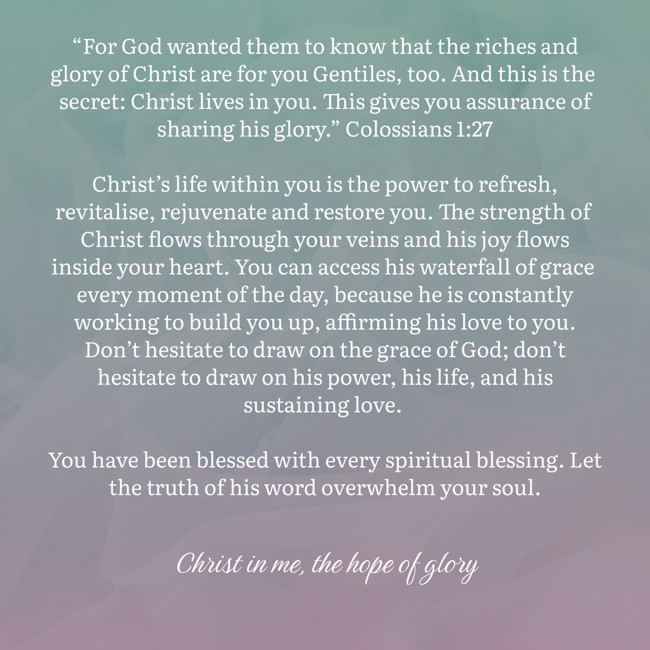 “For God wanted them to know that the riches and glory of Christ are for you Gentiles, too. And this is the secret: Christ lives in you. This gives you assurance of sharing his glory.” Colossians 1:27

Christ’s life within you is the power to refresh, revitalise, rejuvenate and restore you. The strength of Christ flows through your veins and his joy flows inside your heart. You can access his waterfall of grace every moment of the day, because he is constantly working to build you up, affirming his love to you. Don’t hesitate to draw on the grace of God; don’t hesitate to draw on his power, his life, and his sustaining love.

You have been blessed with every spiritual blessing. Let the truth of his word overwhelm your soul.

Christ in me, the hope of glory